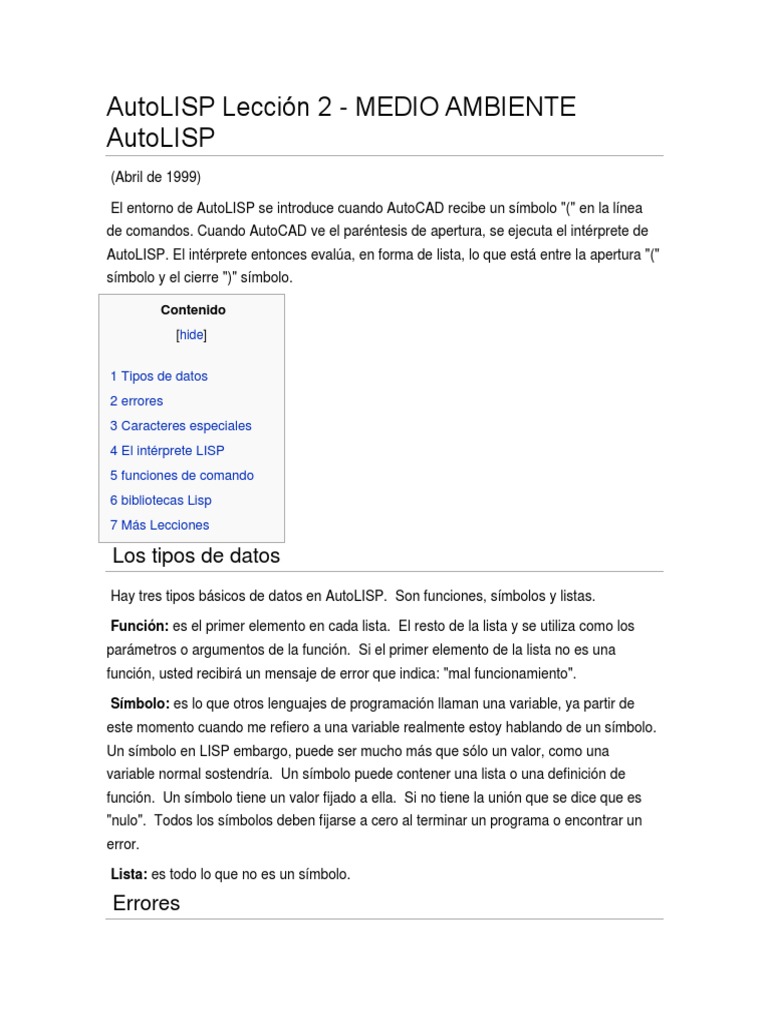 AutoLISP Lección 2 - MEDIO AMBIENTE AutoLISP

(Abril de 1999)

El entorno de AutoLISP se introduce cuando AutoCAD recibe un símbolo "(" en la línea de comandos. Cuando AutoCAD ve el paréntesis de apertura, se ejecuta el intérprete de AutoLISP. El intérprete entonces evalúa, en forma de lista, lo que está entre la apertura "(" símbolo y el cierre ")" símbolo.

Contenido

[hide]

1 Tipos de datos
2 errores
3 Caracteres especiales
4 El intérprete LISP
5 funciones de comando
6 bibliotecas Lisp
7 Más Lecciones

Los tipos de datos

Hay tres tipos básicos de datos en AutoLISP. Son funciones, símbolos y listas.

Función: es el primer elemento en cada lista. El resto de la lista y se utiliza como los parámetros o argumentos de la función. Si el primer elemento de la lista no es una función, usted recibirá un mensaje de error que indica: "mal funcionamiento".

Símbolo: es lo que otros lenguajes de programación llaman una variable, ya partir de este momento cuando me refiero a una variable realmente estoy hablando de un símbolo. Un símbolo en LISP embargo, puede ser mucho más que sólo un valor, como una variable normal sostendría. Un símbolo puede contener una lista o una definición de función. Un símbolo tiene un valor fijado a ella. Si no tiene la unión que se dice que es "nulo". Todos los símbolos deben fijarse a cero al terminar un programa o encontrar un error.

Lista: es todo lo que no es un símbolo.

Errores